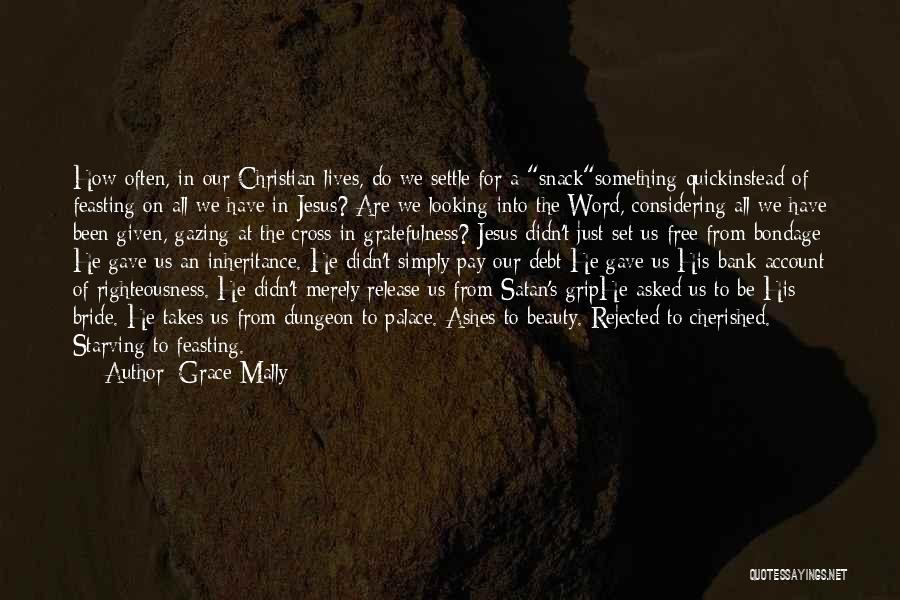 How often, in our Christian lives, do we settle for a "snack"something quickinstead of feasting on all we have in Jesus? Are we looking into the Word, considering all we have been given, gazing at the cross in gratefulness? Jesus didn't just set us free from bondage He gave us an inheritance. He didn't simply pay our debt He gave us His bank account of righteousness. He didn't merely release us from Satan's gripHe asked us to be His bride. He takes us from dungeon to palace. Ashes to beauty. Rejected to cherished. Starving to feasting.

Author: Grace Mally

QUOTESSAYINGS.NET